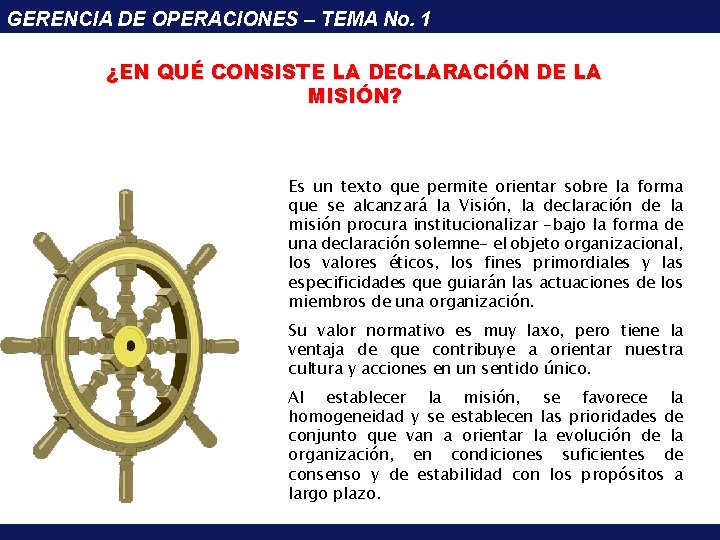 GERENCIA DE OPERACIONES – TEMA No. 1

¿EN QUÉ CONSISTE LA DECLARACIÓN DE LA MISIÓN?

Es un texto que permite orientar sobre la forma que se alcanzará la Visión, la declaración de la misión procura institucionalizar –bajo la forma de una declaración solemne– el objeto organizacional, los valores éticos, los fines primordiales y las especificidades que guiarán las actuaciones de los miembros de una organización.

Su valor normativo es muy laxo, pero tiene la ventaja de que contribuye a orientar nuestra cultura y acciones en un sentido único.

Al establecer la misión, se favorece la homogeneidad y se establecen las prioridades de conjunto que van a orientar la evolución de la organización, en condiciones suficientes de consenso y de estabilidad con los propósitos a largo plazo.